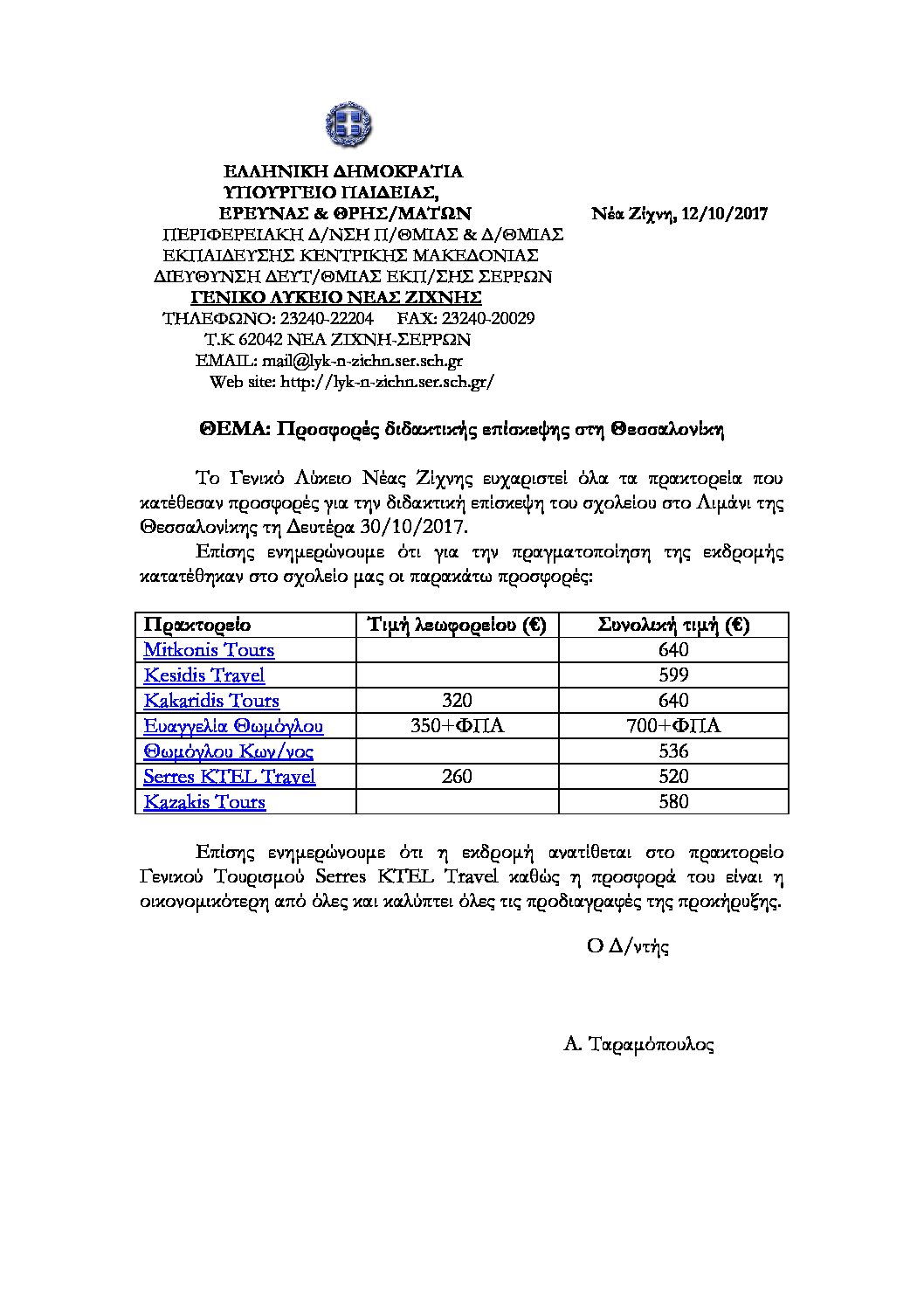 ΕΛΛΗΝΙΚΗ ΔΗΜΟΚΡΑΤΙΑ
ΥΠΟΥΡΓΕΙΟ ΠΑΙΔΕΙΑΣ,
ΕΡΕΥΝΑΣ & ΘΡΗΣ/ΜΑΤΩΝ

Νέα Ζίχνη, 12/10/2017

ΠΕΡΙΦΕΡΕΙΑΚΗ Δ/ΝΣΗ Π/ΘΜΙΑΣ & Δ/ΘΜΙΑΣ
ΕΚΠΑΙΔΕΥΣΗΣ ΚΕΝΤΡΙΚΗΣ ΜΑΚΕΔΟΝΙΑΣ
ΔΙΕΥΘΥΝΣΗ ΔΕΥΤ/ΘΜΙΑΣ ΕΚΠ/ΣΗΣ ΣΕΡΡΩΝ
ΓΕΝΙΚΟ ΛΥΚΕΙΟ ΝΕΑΣ ΖΙΧΝΗΣ
ΤΗΛΕΦΩΝΟ: 23240-22204 FAX: 23240-20029
Τ.Κ 62042 ΝΕΑ ΖΙΧΝΗ-ΣΕΡΡΩΝ
EMAIL: mail@lyk-n-zichn.ser.sch.gr
Web site: http://lyk-n-zichn.ser.sch.gr/

ΘΕΜΑ: Προσφορές διδακτικής επίσκεψης στη Θεσσαλονίκη

Το Γενικό Λύκειο Νέας Ζίχνης ευχαριστεί όλα τα πρακτορεία που κατέθεσαν προσφορές για την διδακτική επίσκεψη του σχολείου στο Λιμάνι της Θεσσαλονίκης τη Δευτέρα 30/10/2017.

Επίσης ενημερώνουμε ότι για την πραγματοποίηση της εκδρομής κατατέθηκαν στο σχολείο μας οι παρακάτω προσφορές:

| Πρακτορείο | Τιμή λεωφορείου (€) | Συνολική τιμή (€) |
|---|---|---|
| Mitkonis Tours | | 640 |
| Kesidis Travel | | 599 |
| Kakaridis Tours | 320 | 640 |
| Ευαγγελία Θωμόγλου | 350+ΦΠΑ | 700+ΦΠΑ |
| Θωμόγλου Κων/νος | | 536 |
| Serres KTEL Travel | 260 | 520 |
| Kazakis Tours | | 580 |

Επίσης ενημερώνουμε ότι η εκδρομή ανατίθεται στο πρακτορείο Γενικού Τουρισμού Serres KTEL Travel καθώς η προσφορά του είναι η οικονομικότερη από όλες και καλύπτει όλες τις προδιαγραφές της προκήρυξης.

Ο Δ/ντής

Α. Ταραμόπουλος